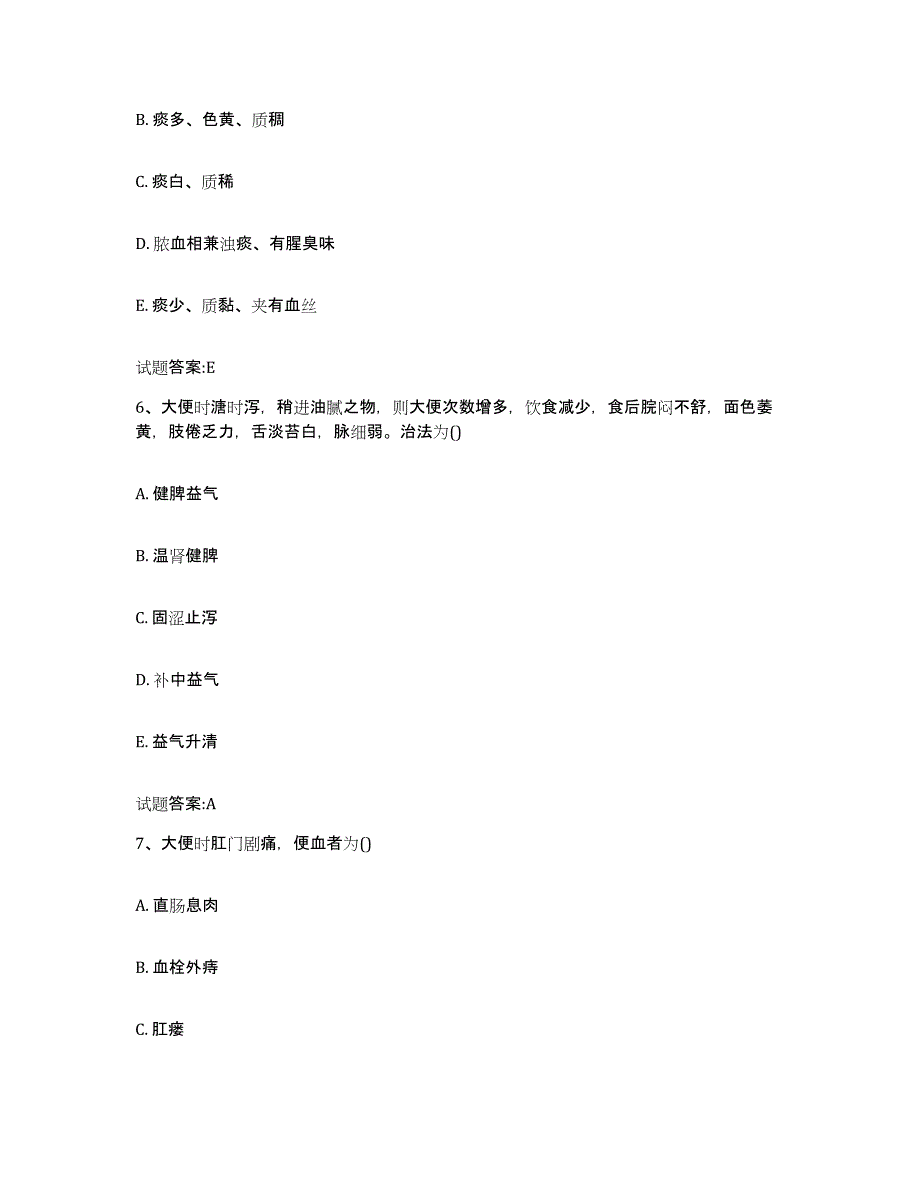 B. 痰多、色黄、质稠

C. 痰白、质稀

D. 脓血相兼浊痰、有腥臭味

E. 痰少、质黏、夹有血丝

试题答案:E

6、大便时溏时泻，稍进油腻之物，则大便次数增多，饮食减少，食后脘闷不舒，面色萎黄，肢倦乏力，舌淡苔白，脉细弱。治法为()

A. 健脾益气

B. 温肾健脾

C. 固涩止泻

D. 补中益气

E. 益气升清

试题答案:A

7、大便时肛门剧痛，便血者为()

A. 直肠息肉

B. 血栓外痔

C. 肛瘘